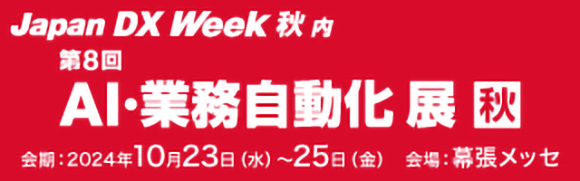 Japan DX Week 秋 内

第8回

AI・業務自動化 展 秋

会期：2024年10月23日（水）～25日（金）　会場：幕張メッセ